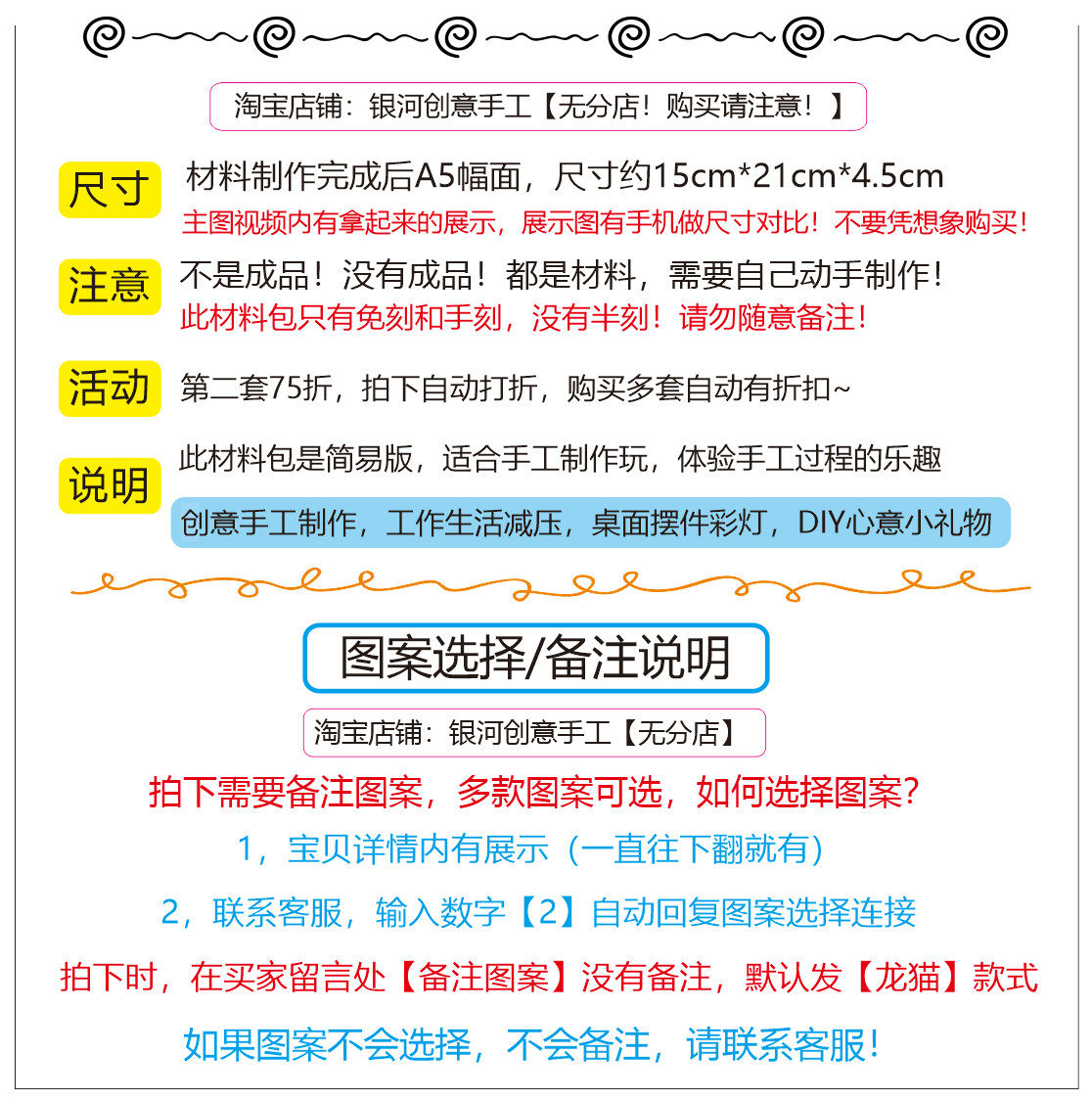 淘宝店铺：银河创意手工【无分店！购买请注意！】

尺寸 材料制作完成后A5幅面，尺寸约15cm*21cm*4.5cm
主图视频内有拿起来的展示，展示图有手机做尺寸对比！不要凭想象购买！

注意 不是成品！没有成品！都是材料，需要自己动手制作！
此材料包只有免刻和手刻，没有半刻！请勿随意备注！

活动 第二套75折，拍下自动打折，购买多套自动有折扣~

说明 此材料包是简易版，适合手工制作玩，体验手工过程的乐趣
创意手工制作，工作生活减压，桌面摆件彩灯，DIY心意小礼物

图案选择/备注说明

淘宝店铺：银河创意手工【无分店】

拍下需要备注图案，多款图案可选，如何选择图案？

1，宝贝详情内有展示（一直往下翻就有）

2，联系客服，输入数字【2】自动回复图案选择连接

拍下时，在买家留言处【备注图案】没有备注，默认发【龙猫】款式

如果图案不会选择，不会备注，请联系客服！